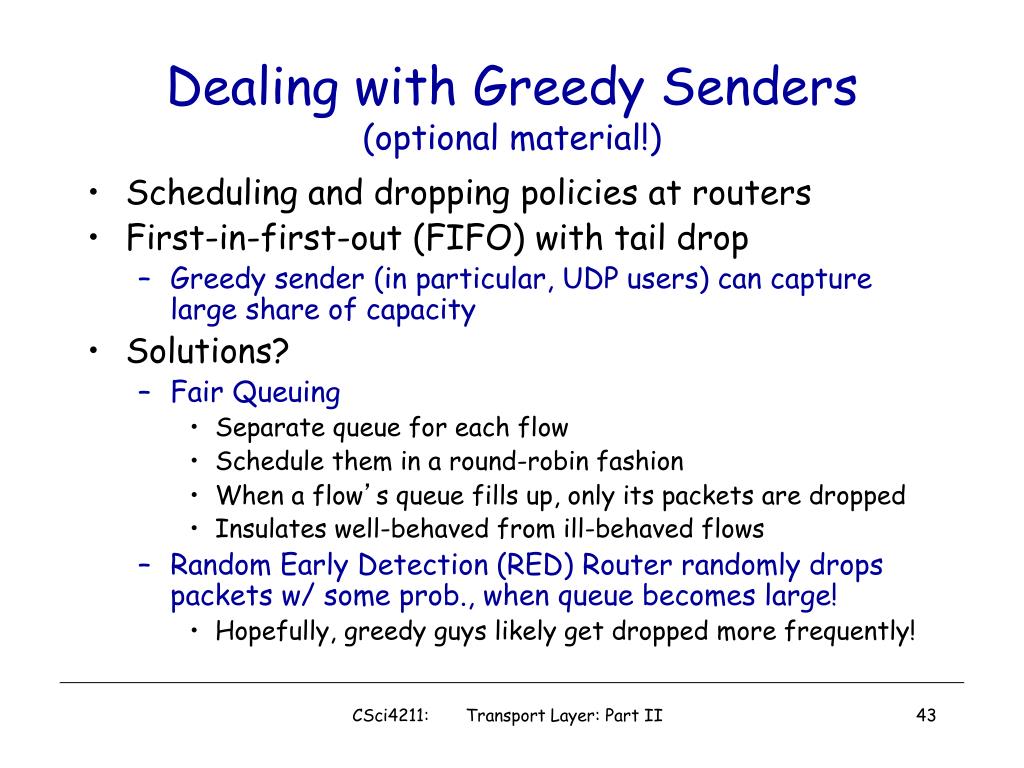 Dealing with Greedy Senders
(optional material!)

• Scheduling and dropping policies at routers
• First-in-first-out (FIFO) with tail drop
– Greedy sender (in particular, UDP users) can capture large share of capacity
• Solutions?
– Fair Queuing
• Separate queue for each flow
• Schedule them in a round-robin fashion
• When a flow's queue fills up, only its packets are dropped
• Insulates well-behaved from ill-behaved flows
– Random Early Detection (RED) Router randomly drops packets w/ some prob., when queue becomes large!
• Hopefully, greedy guys likely get dropped more frequently!

CSci4211: Transport Layer: Part II 43